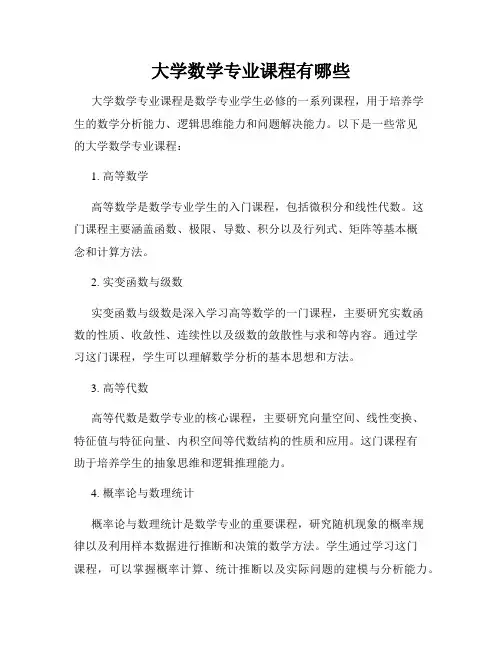 大学数学专业课程有哪些

大学数学专业课程是数学专业学生必修的一系列课程，用于培养学生的数学分析能力、逻辑思维能力和问题解决能力。以下是一些常见的大学数学专业课程：

1. 高等数学

高等数学是数学专业学生的入门课程，包括微积分和线性代数。这门课程主要涵盖函数、极限、导数、积分以及行列式、矩阵等基本概念和计算方法。

2. 实变函数与级数

实变函数与级数是深入学习高等数学的一门课程，主要研究实数函数的性质、收敛性、连续性以及级数的敛散性与求和等内容。通过学习这门课程，学生可以理解数学分析的基本思想和方法。

3. 高等代数

高等代数是数学专业的核心课程，主要研究向量空间、线性变换、特征值与特征向量、内积空间等代数结构的性质和应用。这门课程有助于培养学生的抽象思维和逻辑推理能力。

4. 概率论与数理统计

概率论与数理统计是数学专业的重要课程，研究随机现象的概率规律以及利用样本数据进行推断和决策的数学方法。学生通过学习这门课程，可以掌握概率计算、统计推断以及实际问题的建模与分析能力。